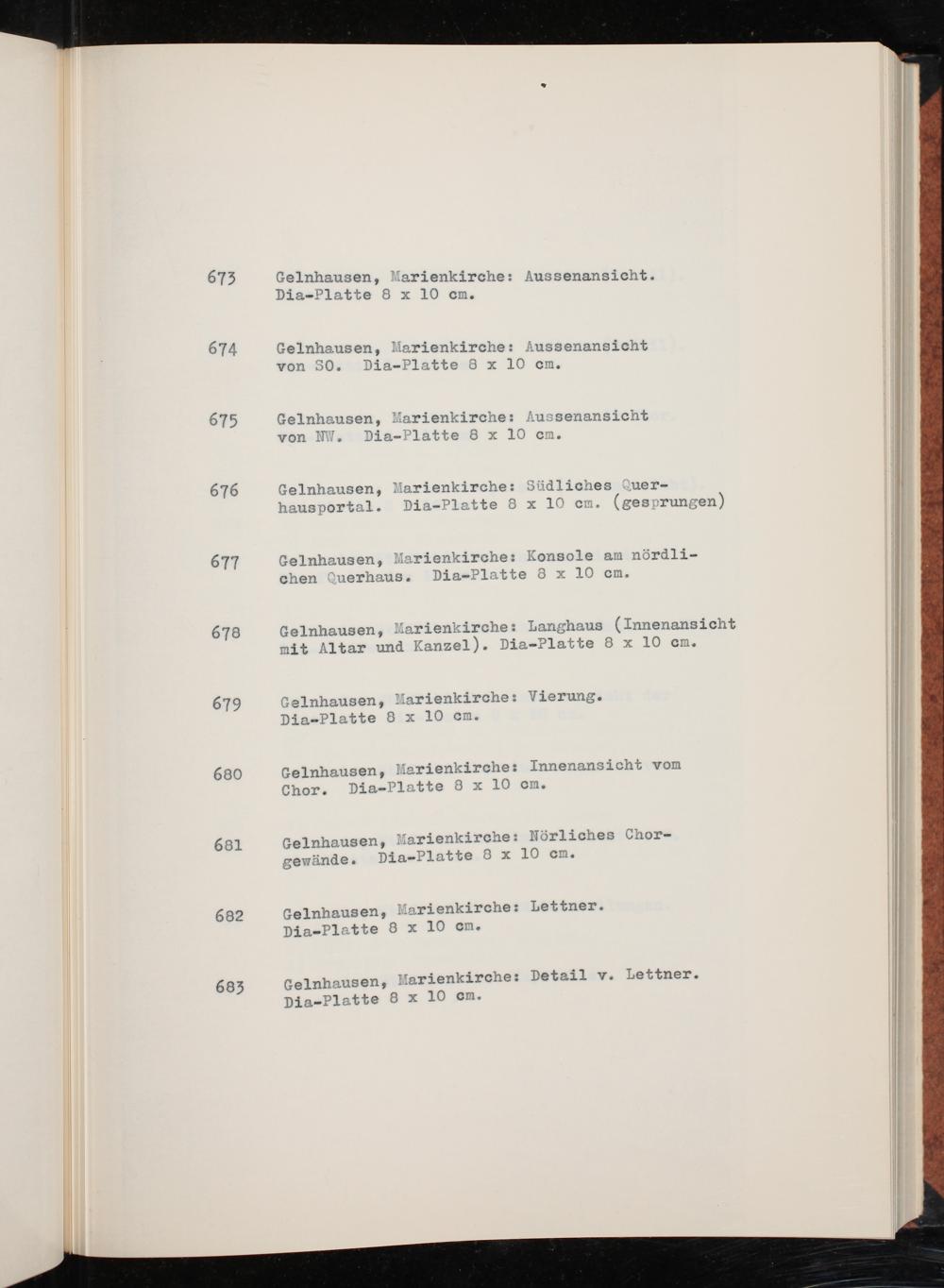 673 Gelnhausen, Marienkirche: Aussenansicht. Dia-Platte 8 x 10 cm.

674 Gelnhausen, Marienkirche: Aussenansicht von SO. Dia-Platte 8 x 10 cm.

675 Gelnhausen, Marienkirche: Aussenansicht von NW. Dia-Platte 8 x 10 cm.

676 Gelnhausen, Marienkirche: Südliches Querhausportal. Dia-Platte 8 x 10 cm. (gesprungen)

677 Gelnhausen, Marienkirche: Konsole am nördlichen Querhaus. Dia-Platte 8 x 10 cm.

678 Gelnhausen, Marienkirche: Langhaus (Innenansicht mit Altar und Kanzel). Dia-Platte 8 x 10 cm.

679 Gelnhausen, Marienkirche: Vierung. Dia-Platte 8 x 10 cm.

680 Gelnhausen, Marienkirche: Innenansicht vom Chor. Dia-Platte 8 x 10 cm.

681 Gelnhausen, Marienkirche: Nörliches Chorgewände. Dia-Platte 8 x 10 cm.

682 Gelnhausen, Marienkirche: Lettner. Dia-Platte 8 x 10 cm.

683 Gelnhausen, Marienkirche: Detail v. Lettner. Dia-Platte 8 x 10 cm.